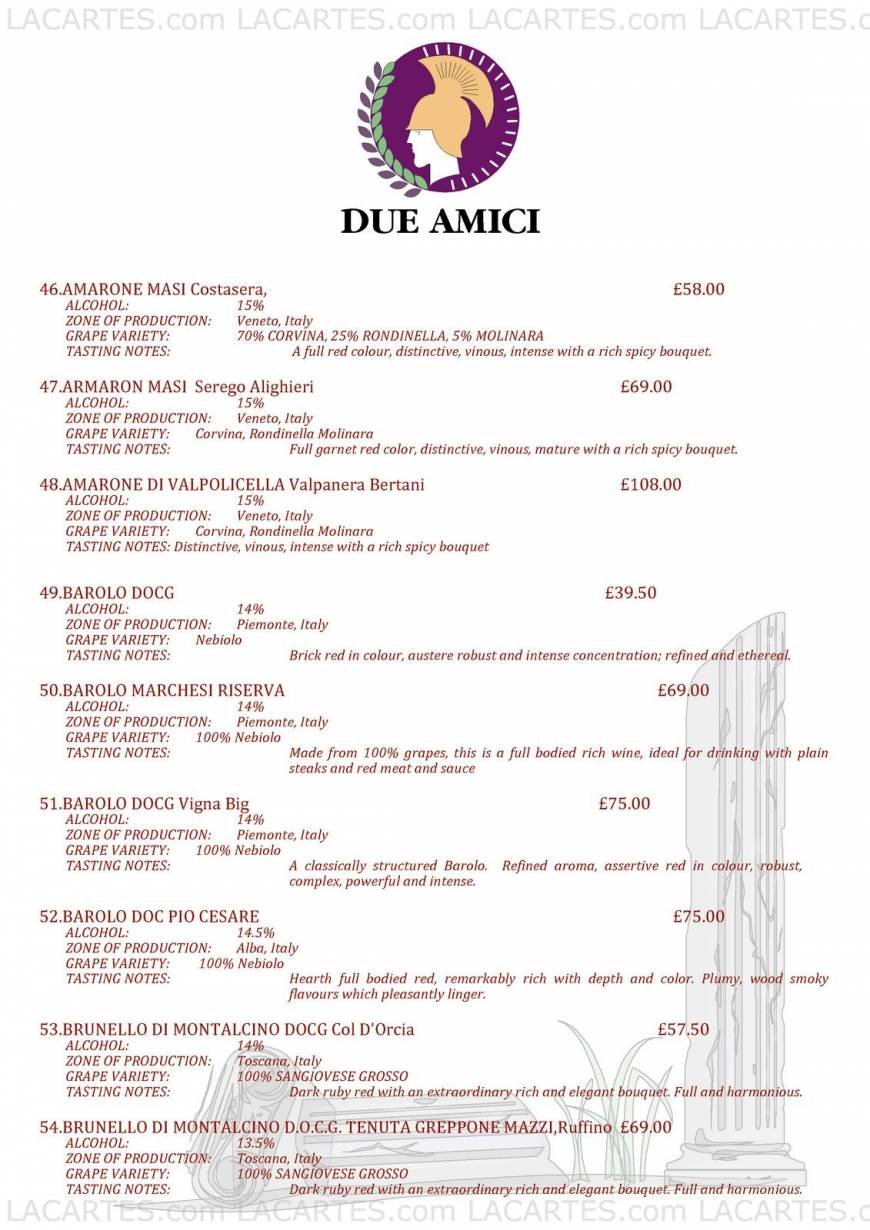 LACARTES.com LACARTES.com LACARTES.com LACARTES.c

DUE AMICI

46.AMARONE MASI Costasera, £58.00
ALCOHOL: 15%
ZONE OF PRODUCTION: Veneto, Italy
GRAPE VARIETY: 70% CORVINA, 25% RONDINELLA, 5% MOLINARA
TASTING NOTES: A full red colour, distinctive, vinous, intense with a rich spicy bouquet.

47.ARMARON MASI Serego Alighieri £69.00
ALCOHOL: 15%
ZONE OF PRODUCTION: Veneto, Italy
GRAPE VARIETY: Corvina, Rondinella Molinara
TASTING NOTES: Full garnet red color, distinctive, vinous, mature with a rich spicy bouquet.

48.AMARONE DI VALPOLICELLA Valpanera Bertani £108.00
ALCOHOL: 15%
ZONE OF PRODUCTION: Veneto, Italy
GRAPE VARIETY: Corvina, Rondinella Molinara
TASTING NOTES: Distinctive, vinous, intense with a rich spicy bouquet

49.BAROLO DOCG £39.50
ALCOHOL: 14%
ZONE OF PRODUCTION: Piemonte, Italy
GRAPE VARIETY: Nebiolo
TASTING NOTES: Brick red in colour, austere robust and intense concentration; refined and ethereal.

50.BAROLO MARCHESI RISERVA £69.00
ALCOHOL: 14%
ZONE OF PRODUCTION: Piemonte, Italy
GRAPE VARIETY: 100% Nebiolo
TASTING NOTES: Made from 100% grapes, this is a full bodied rich wine, ideal for drinking with plain steaks and red meat and sauce

51.BAROLO DOCG Vigna Big £75.00
ALCOHOL: 14%
ZONE OF PRODUCTION: Piemonte, Italy
GRAPE VARIETY: 100% Nebiolo
TASTING NOTES: A classically structured Barolo. Refined aroma, assertive red in colour, robust, complex, powerful and intense.

52.BAROLO DOC PIO CESARE £75.00
ALCOHOL: 14.5%
ZONE OF PRODUCTION: Alba, Italy
GRAPE VARIETY: 100% Nebiolo
TASTING NOTES: Hearth full bodied red, remarkably rich with depth and color. Plumy, wood smoky flavours which pleasantly linger.

53.BRUNELLO DI MONTALCINO DOCG Col D'Orcia £57.50
ALCOHOL: 14%
ZONE OF PRODUCTION: Toscana, Italy
GRAPE VARIETY: 100% SANGIOVESE GROSSO
TASTING NOTES: Dark ruby red with an extraordinary rich and elegant bouquet. Full and harmonious.

54.BRUNELLO DI MONTALCINO D.O.C.G. TENUTA GREPPONE MAZZI,Ruffino £69.00
ALCOHOL: 13.5%
ZONE OF PRODUCTION: Toscana, Italy
GRAPE VARIETY: 100% SANGIOVESE GROSSO
TASTING NOTES: Dark ruby red with an extraordinary rich and elegant bouquet. Full and harmonious.

LACARTES.com LACARTES.com LACARTES.com LACARTES.c